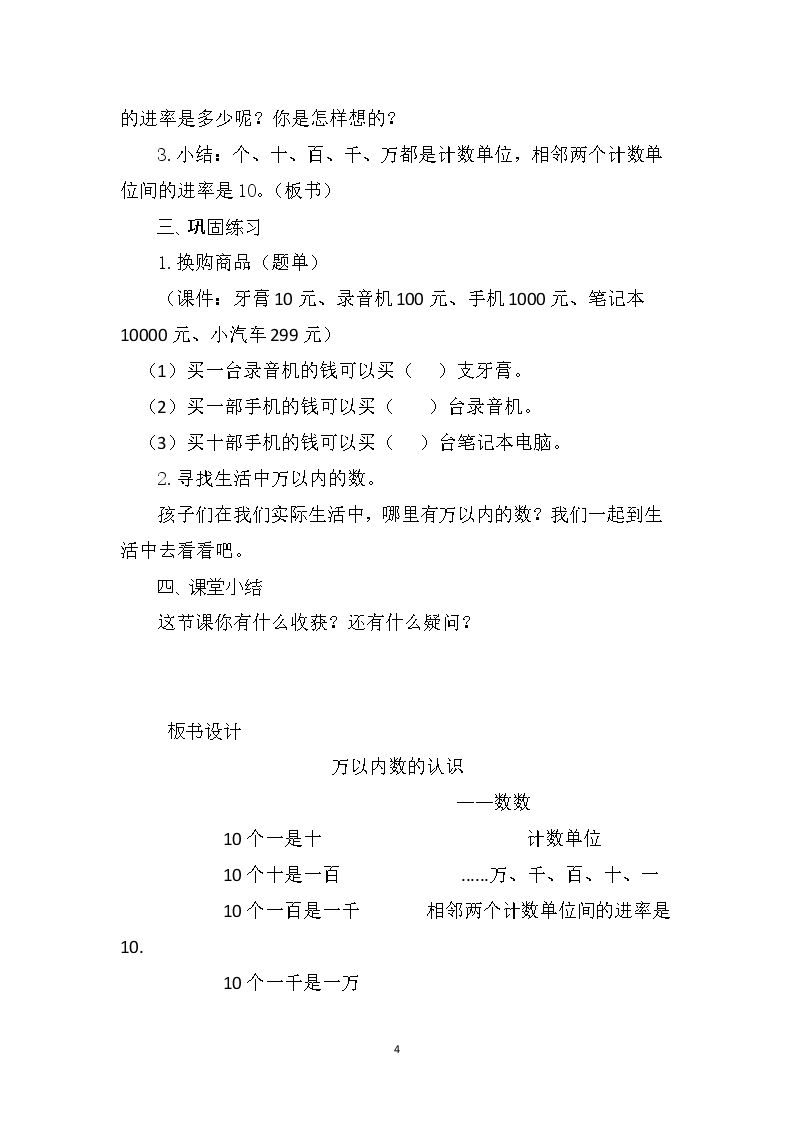 的进率是多少呢？你是怎样想的？

3.小结：个、十、百、千、万都是计数单位，相邻两个计数单位间的进率是10。（板书）

三、巩固练习

1.换购商品（题单）

（课件：牙膏10元、录音机100元、手机1000元、笔记本10000元、小汽车299元）

（1）买一台录音机的钱可以买（ ）支牙膏。

（2）买一部手机的钱可以买（ ）台录音机。

（3）买十部手机的钱可以买（ ）台笔记本电脑。

2.寻找生活中万以内的数。

孩子们在我们实际生活中，哪里有万以内的数？我们一起到生活中去看看吧。

四、课堂小结

这节课你有什么收获？还有什么疑问？

板书设计

万以内数的认识

——数数

10个一是十

计数单位

10个十是一百

……万、千、百、十、一

10个一百是一千

相邻两个计数单位间的进率是10.

10个一千是一万

4